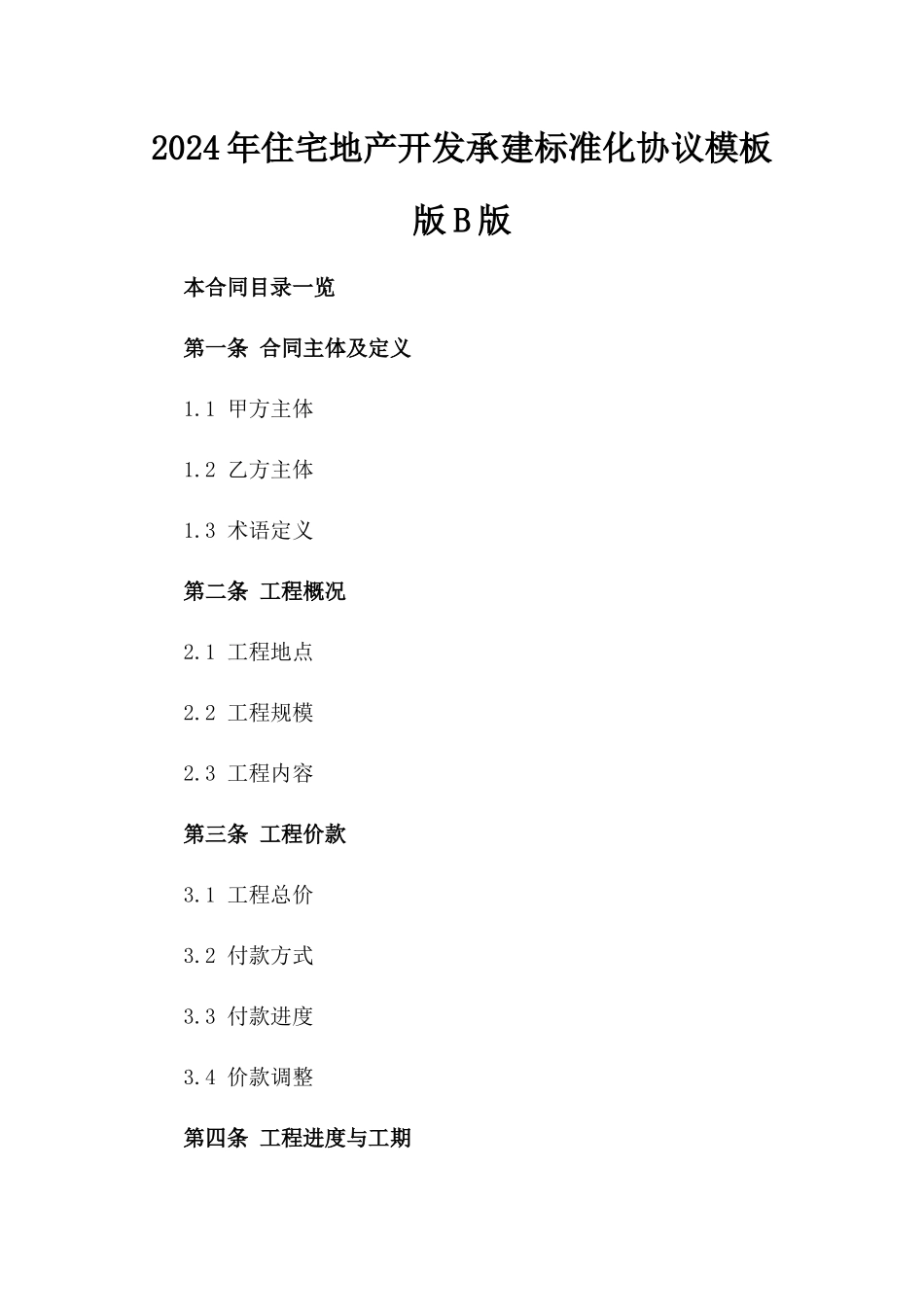 2024年住宅地产开发承建标准化协议模板版B版

本合同目录一览

第一条 合同主体及定义

1.1 甲方主体

1.2 乙方主体

1.3 术语定义

第二条 工程概况

2.1 工程地点

2.2 工程规模

2.3 工程内容

第三条 工程价款

3.1 工程总价

3.2 付款方式

3.3 付款进度

3.4 价款调整

第四条 工程进度与工期